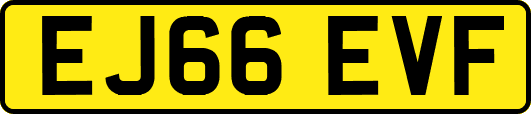 EJ66 EVF